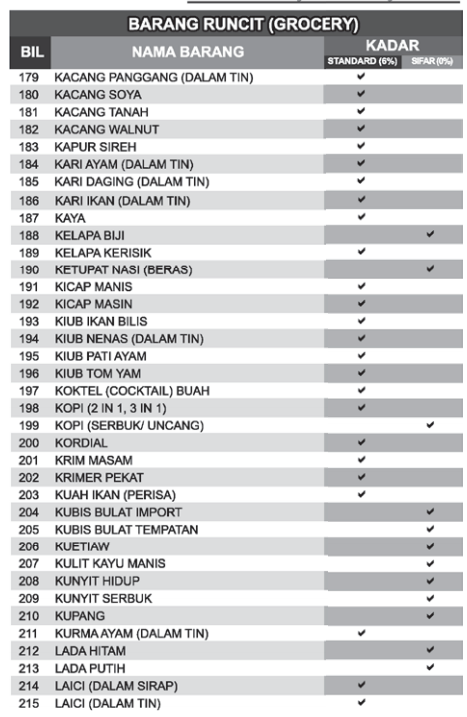 BARANG RUNCIT (GROCERY)

| BIL | NAMA BARANG | KADAR STANDARD (6%) | KADAR SIFAR (0%) |
|---|---|---|---|
| 179 | KACANG PANGGANG (DALAM TIN) | ✔ | |
| 180 | KACANG SOYA | ✔ | |
| 181 | KACANG TANAH | ✔ | |
| 182 | KACANG WALNUT | ✔ | |
| 183 | KAPUR SIREH | ✔ | |
| 184 | KARI AYAM (DALAM TIN) | ✔ | |
| 185 | KARI DAGING (DALAM TIN) | ✔ | |
| 186 | KARI IKAN (DALAM TIN) | ✔ | |
| 187 | KAYA | ✔ | |
| 188 | KELAPA BIJI | | ✔ |
| 189 | KELAPA KERISIK | ✔ | |
| 190 | KETUPAT NASI (BERAS) | | ✔ |
| 191 | KICAP MANIS | ✔ | |
| 192 | KICAP MASIN | ✔ | |
| 193 | KIUB IKAN BILIS | ✔ | |
| 194 | KIUB NENAS (DALAM TIN) | ✔ | |
| 195 | KIUB PATI AYAM | ✔ | |
| 196 | KIUB TOM YAM | ✔ | |
| 197 | KOKTEL (COCKTAIL) BUAH | ✔ | |
| 198 | KOPI (2 IN 1, 3 IN 1) | ✔ | |
| 199 | KOPI (SERBUK/ UNCANG) | | ✔ |
| 200 | KORDIAL | ✔ | |
| 201 | KRIM MASAM | ✔ | |
| 202 | KRIMER PEKAT | ✔ | |
| 203 | KUAH IKAN (PERISA) | ✔ | |
| 204 | KUBIS BULAT IMPORT | | ✔ |
| 205 | KUBIS BULAT TEMPATAN | | ✔ |
| 206 | KUETIAW | | ✔ |
| 207 | KULIT KAYU MANIS | | ✔ |
| 208 | KUNYIT HIDUP | | ✔ |
| 209 | KUNYIT SERBUK | | ✔ |
| 210 | KUPANG | | ✔ |
| 211 | KURMA AYAM (DALAM TIN) | ✔ | |
| 212 | LADA HITAM | | ✔ |
| 213 | LADA PUTIH | | ✔ |
| 214 | LAICI (DALAM SIRAP) | ✔ | |
| 215 | LAICI (DALAM TIN) | ✔ | |